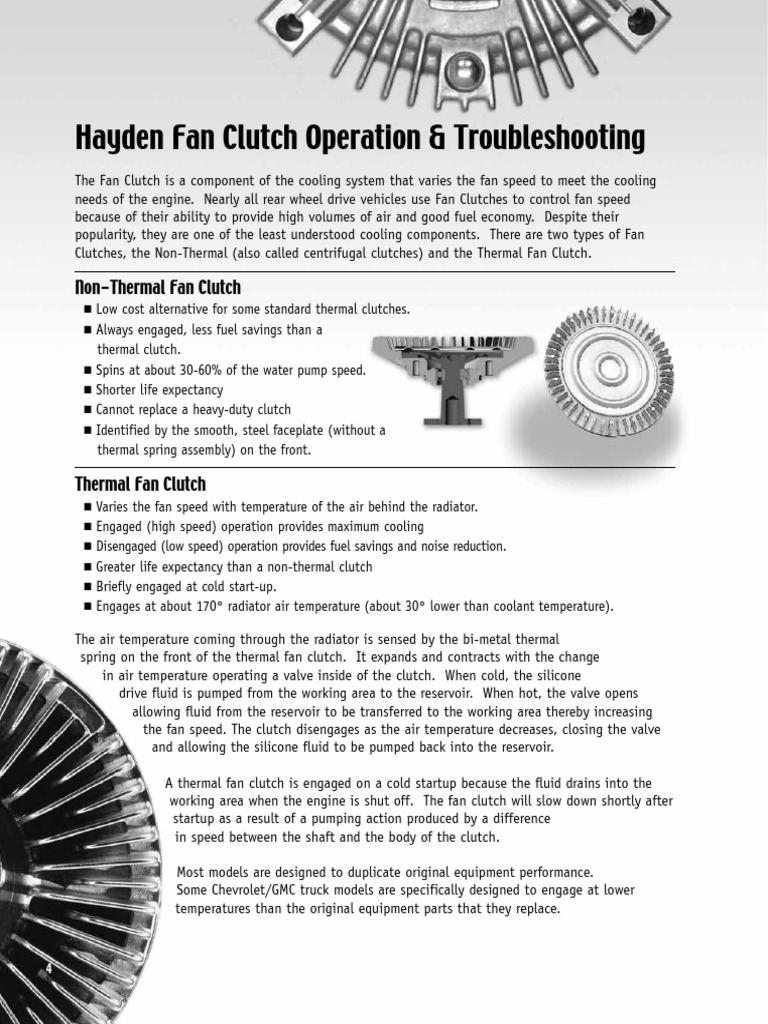 Hayden Fan Clutch Operation & Troubleshooting

The Fan Clutch is a component of the cooling system that varies the fan speed to meet the cooling needs of the engine. Nearly all rear wheel drive vehicles use Fan Clutches to control fan speed because of their ability to provide high volumes of air and good fuel economy. Despite their popularity, they are one of the least understood cooling components. There are two types of Fan Clutches, the Non-Thermal (also called centrifugal clutches) and the Thermal Fan Clutch.

Non-Thermal Fan Clutch

■ Low cost alternative for some standard thermal clutches.
■ Always engaged, less fuel savings than a thermal clutch.
■ Spins at about 30-60% of the water pump speed.
■ Shorter life expectancy
■ Cannot replace a heavy-duty clutch
■ Identified by the smooth, steel faceplate (without a thermal spring assembly) on the front.

Thermal Fan Clutch

■ Varies the fan speed with temperature of the air behind the radiator.
■ Engaged (high speed) operation provides maximum cooling
■ Disengaged (low speed) operation provides fuel savings and noise reduction.
■ Greater life expectancy than a non-thermal clutch
■ Briefly engaged at cold start-up.
■ Engages at about 170° radiator air temperature (about 30° lower than coolant temperature).

The air temperature coming through the radiator is sensed by the bi-metal thermal spring on the front of the thermal fan clutch. It expands and contracts with the change in air temperature operating a valve inside of the clutch. When cold, the silicone drive fluid is pumped from the working area to the reservoir. When hot, the valve opens allowing fluid from the reservoir to be transferred to the working area thereby increasing the fan speed. The clutch disengages as the air temperature decreases, closing the valve and allowing the silicone fluid to be pumped back into the reservoir.

A thermal fan clutch is engaged on a cold startup because the fluid drains into the working area when the engine is shut off. The fan clutch will slow down shortly after startup as a result of a pumping action produced by a difference in speed between the shaft and the body of the clutch.

Most models are designed to duplicate original equipment performance. Some Chevrolet/GMC truck models are specifically designed to engage at lower temperatures than the original equipment parts that they replace.

4